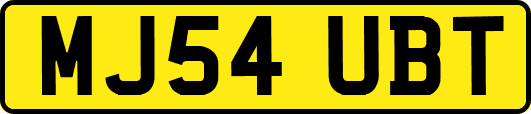 MJ54 UBT